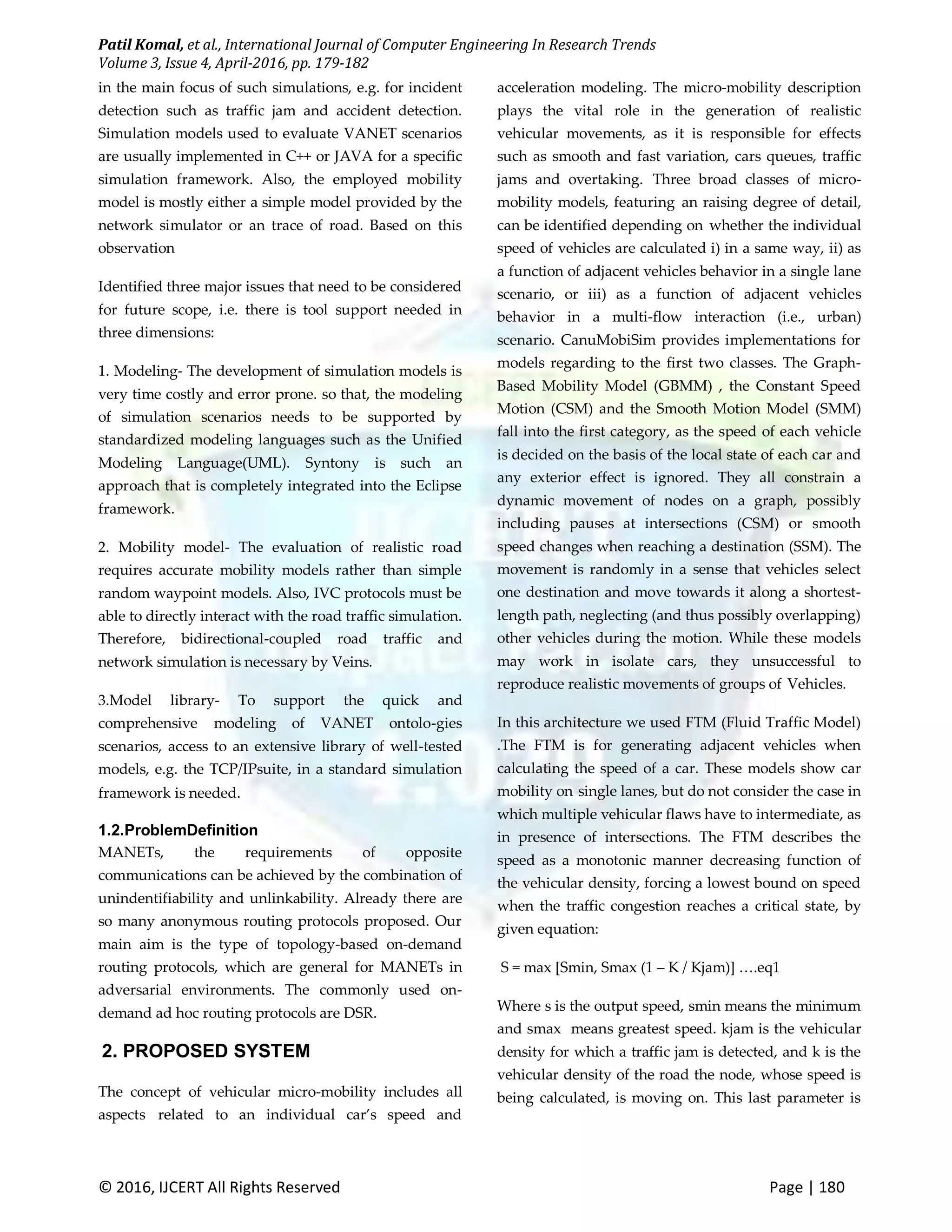 Patil Komal, et al., International Journal of Computer Engineering In Research Trends
Volume 3, Issue 4, April-2016, pp. 179-182

in the main focus of such simulations, e.g. for incident detection such as traffic jam and accident detection. Simulation models used to evaluate VANET scenarios are usually implemented in C++ or JAVA for a specific simulation framework. Also, the employed mobility model is mostly either a simple model provided by the network simulator or an trace of road. Based on this observation

Identified three major issues that need to be considered for future scope, i.e. there is tool support needed in three dimensions:

1. Modeling- The development of simulation models is very time costly and error prone. so that, the modeling of simulation scenarios needs to be supported by standardized modeling languages such as the Unified Modeling Language(UML). Syntony is such an approach that is completely integrated into the Eclipse framework.

2. Mobility model- The evaluation of realistic road requires accurate mobility models rather than simple random waypoint models. Also, IVC protocols must be able to directly interact with the road traffic simulation. Therefore, bidirectional-coupled road traffic and network simulation is necessary by Veins.

3.Model library- To support the quick and comprehensive modeling of VANET ontolo-gies scenarios, access to an extensive library of well-tested models, e.g. the TCP/IPsuite, in a standard simulation framework is needed.

1.2.ProblemDefinition
MANETs, the requirements of opposite communications can be achieved by the combination of unindentifiability and unlinkability. Already there are so many anonymous routing protocols proposed. Our main aim is the type of topology-based on-demand routing protocols, which are general for MANETs in adversarial environments. The commonly used on-demand ad hoc routing protocols are DSR.

2. PROPOSED SYSTEM

The concept of vehicular micro-mobility includes all aspects related to an individual car's speed and acceleration modeling. The micro-mobility description plays the vital role in the generation of realistic vehicular movements, as it is responsible for effects such as smooth and fast variation, cars queues, traffic jams and overtaking. Three broad classes of micro-mobility models, featuring an raising degree of detail, can be identified depending on whether the individual speed of vehicles are calculated i) in a same way, ii) as a function of adjacent vehicles behavior in a single lane scenario, or iii) as a function of adjacent vehicles behavior in a multi-flow interaction (i.e., urban) scenario. CanuMobiSim provides implementations for models regarding to the first two classes. The Graph-Based Mobility Model (GBMM) , the Constant Speed Motion (CSM) and the Smooth Motion Model (SMM) fall into the first category, as the speed of each vehicle is decided on the basis of the local state of each car and any exterior effect is ignored. They all constrain a dynamic movement of nodes on a graph, possibly including pauses at intersections (CSM) or smooth speed changes when reaching a destination (SSM). The movement is randomly in a sense that vehicles select one destination and move towards it along a shortest-length path, neglecting (and thus possibly overlapping) other vehicles during the motion. While these models may work in isolate cars, they unsuccessful to reproduce realistic movements of groups of Vehicles.

In this architecture we used FTM (Fluid Traffic Model) .The FTM is for generating adjacent vehicles when calculating the speed of a car. These models show car mobility on single lanes, but do not consider the case in which multiple vehicular flaws have to intermediate, as in presence of intersections. The FTM describes the speed as a monotonic manner decreasing function of the vehicular density, forcing a lowest bound on speed when the traffic congestion reaches a critical state, by given equation:

S = max [Smin, Smax (1 – K / Kjam)] ….eq1

Where s is the output speed, smin means the minimum and smax means greatest speed. kjam is the vehicular density for which a traffic jam is detected, and k is the vehicular density of the road the node, whose speed is being calculated, is moving on. This last parameter is

© 2016, IJCERT All Rights Reserved Page | 180